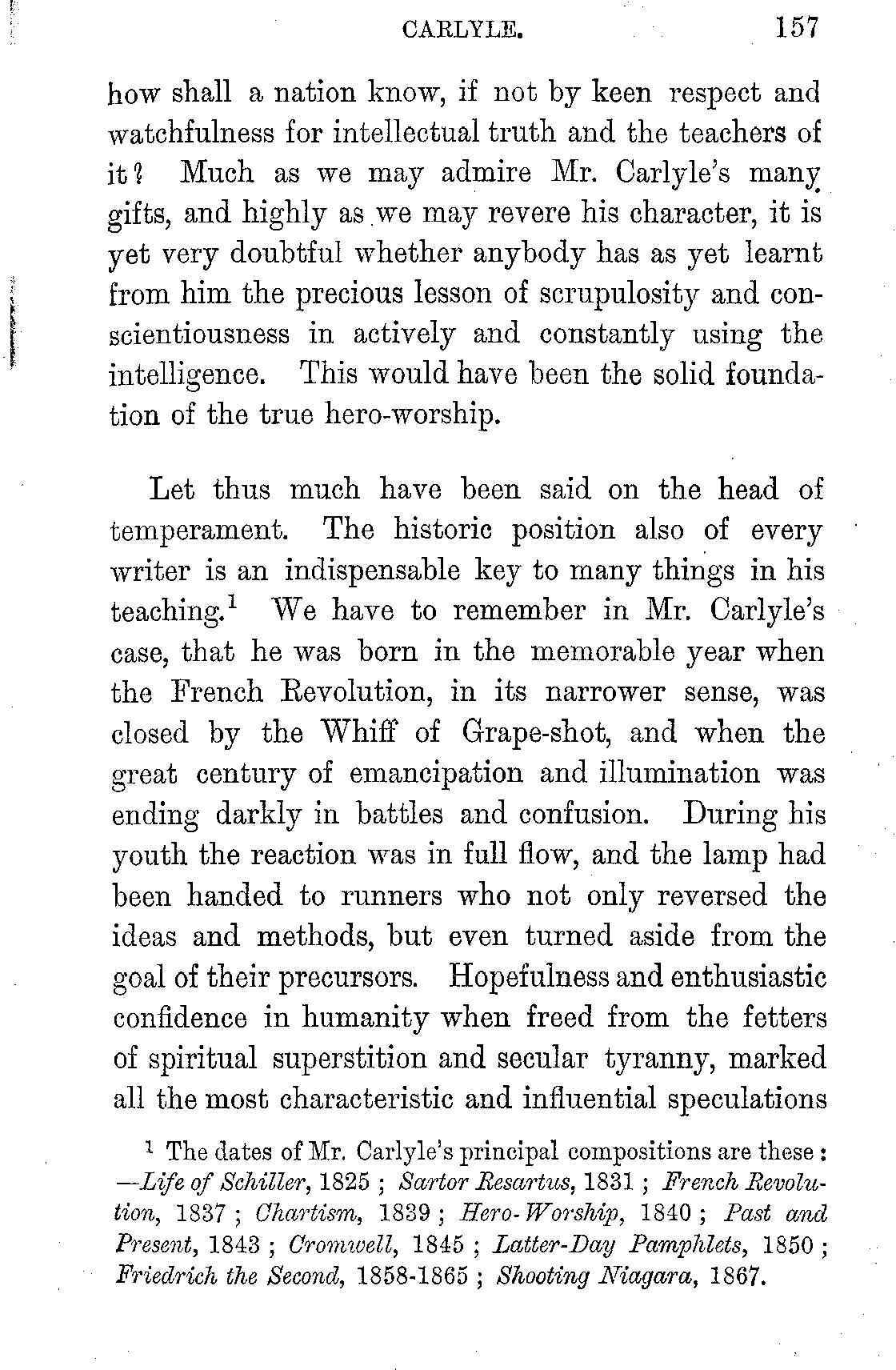 CARLYLE. 157

how shall a nation know, if not by keen respect and watchfulness for intellectual truth and the teachers of it? Much as we may admire Mr. Carlyle's many gifts, and highly as we may revere his character, it is yet very doubtful whether anybody has as yet learnt from him the precious lesson of scrupulosity and conscientiousness in actively and constantly using the intelligence. This would have been the solid foundation of the true hero-worship.

Let thus much have been said on the head of temperament. The historic position also of every writer is an indispensable key to many things in his teaching.$^1$ We have to remember in Mr. Carlyle's case, that he was born in the memorable year when the French Revolution, in its narrower sense, was closed by the Whiff of Grape-shot, and when the great century of emancipation and illumination was ending darkly in battles and confusion. During his youth the reaction was in full flow, and the lamp had been handed to runners who not only reversed the ideas and methods, but even turned aside from the goal of their precursors. Hopefulness and enthusiastic confidence in humanity when freed from the fetters of spiritual superstition and secular tyranny, marked all the most characteristic and influential speculations

$^1$ The dates of Mr. Carlyle's principal compositions are these: —Life of Schiller, 1825; Sartor Resartus, 1831; French Revolution, 1837; Chartism, 1839; Hero-Worship, 1840; Past and Present, 1843; Cromwell, 1845; Latter-Day Pamphlets, 1850; Friedrich the Second, 1858-1865; Shooting Niagara, 1867.